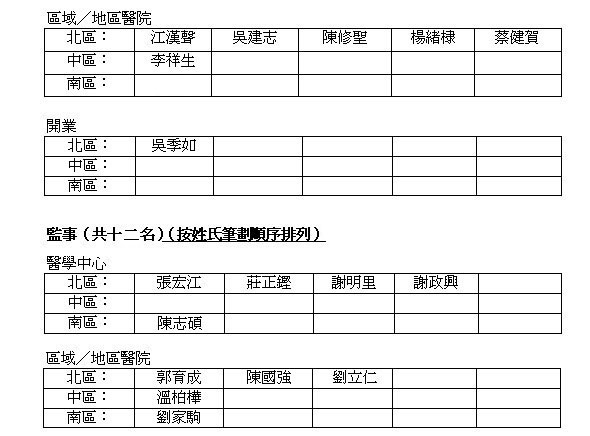 區域／地區醫院

| 北區： | 江漢聲 | 吳建志 | 陳修聖 | 楊緒棣 | 蔡健賀 |
|---|---|---|---|---|---|
| 中區： | 李祥生 | | | | |
| 南區： | | | | | |

開業

| 北區： | 吳季如 | | | | |
|---|---|---|---|---|---|
| 中區： | | | | | |
| 南區： | | | | | |

監事（共十二名）（按姓氏筆劃順序排列）

醫學中心

| 北區： | 張宏江 | 莊正鏗 | 謝明里 | 謝政興 | |
|---|---|---|---|---|---|
| 中區： | | | | | |
| 南區： | 陳志碩 | | | | |

區域／地區醫院

| 北區： | 郭育成 | 陳國強 | 劉立仁 | | |
|---|---|---|---|---|---|
| 中區： | 溫柏樺 | | | | |
| 南區： | 劉家駒 | | | | |